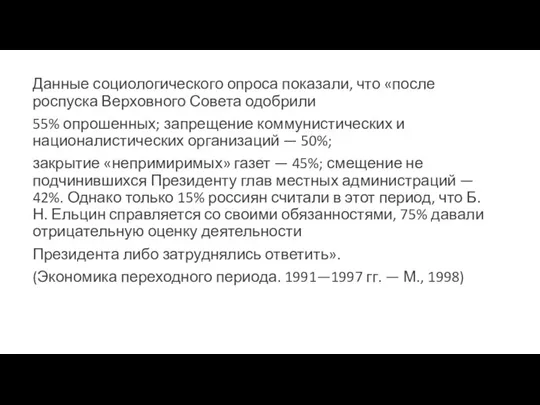 Данные социологического опроса показали, что «после роспуска Верховного Совета одобрили

55% опрошенных; запрещение коммунистических и националистических организаций — 50%;

закрытие «непримиримых» газет — 45%; смещение не подчинившихся Президенту глав местных администраций — 42%. Однако только 15% россиян считали в этот период, что Б. Н. Ельцин справляется со своими обязанностями, 75% давали отрицательную оценку деятельности

Президента либо затруднялись ответить».

(Экономика переходного периода. 1991—1997 гг. — М., 1998)